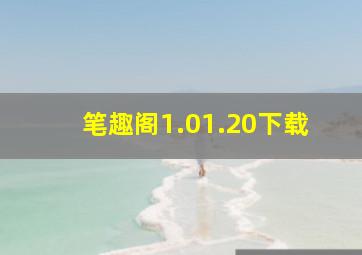 笔趣阁1.01.20下载